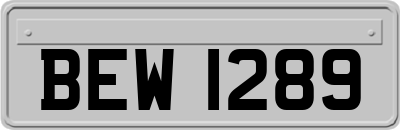 BEW 1289